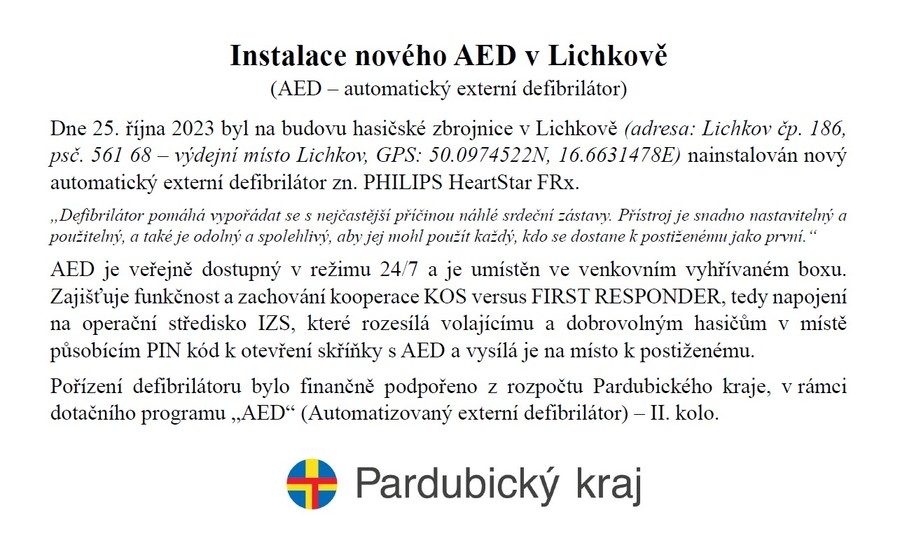 Instalace nového AED v Lichkově
(AED – automatický externí defibrilátor)

Dne 25. října 2023 byl na budovu hasičské zbrojnice v Lichkově (adresa: Lichkov čp. 186, psč. 561 68 – výdejní místo Lichkov, GPS: 50.0974522N, 16.6631478E) nainstalován nový automatický externí defibrilátor zn. PHILIPS HeartStar FRx.

„Defibrilátor pomáhá vypořádat se s nejčastější příčinou náhlé srdeční zástavy. Přístroj je snadno nastavitelný a použitelný, a také je odolný a spolehlivý, aby jej mohl použít každý, kdo se dostane k postiženému jako první.“

AED je veřejně dostupný v režimu 24/7 a je umístěn ve venkovním vyhřívaném boxu. Zajišťuje funkčnost a zachování kooperace KOS versus FIRST RESPONDER, tedy napojení na operační středisko IZS, které rozesílá volajícímu a dobrovolným hasičům v místě působícím PIN kód k otevření skříňky s AED a vysílá je na místo k postiženému.

Pořízení defibrilátoru bylo finančně podpořeno z rozpočtu Pardubického kraje, v rámci dotačního programu „AED“ (Automatizovaný externí defibrilátor) – II. kolo.

Pardubický kraj